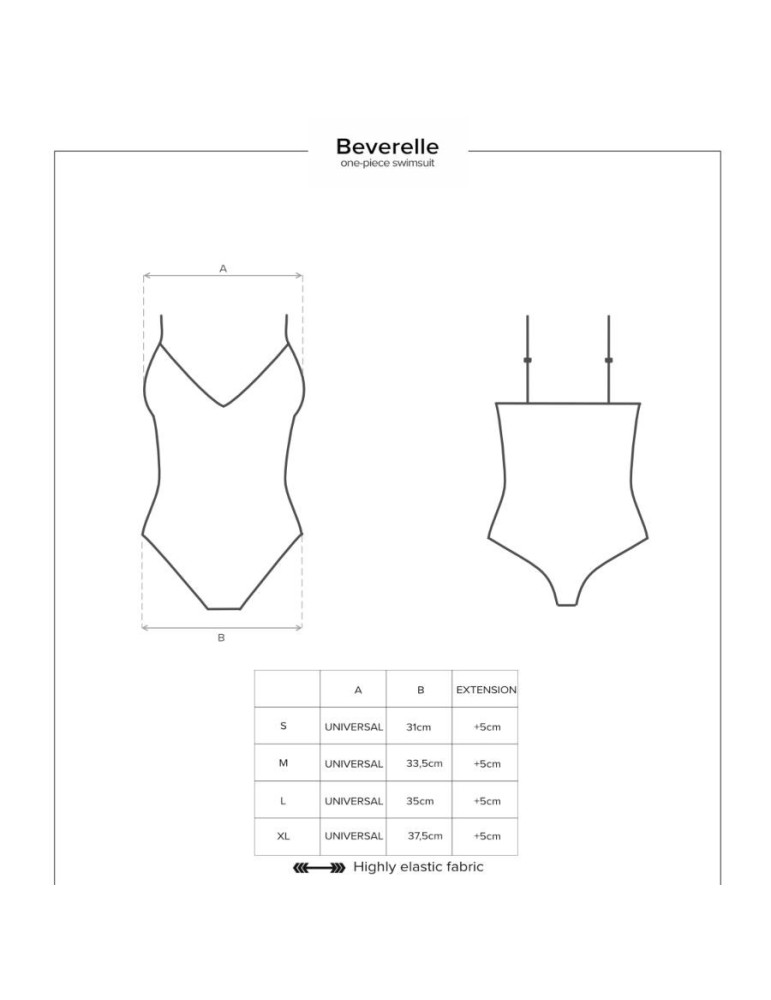 Beverelle
one-piece swimsuit

A

B

| | A | B | EXTENSION |
|---|---|---|---|
| S | UNIVERSAL | 31cm | +5cm |
| M | UNIVERSAL | 33,5cm | +5cm |
| L | UNIVERSAL | 35cm | +5cm |
| XL | UNIVERSAL | 37,5cm | +5cm |

Highly elastic fabric